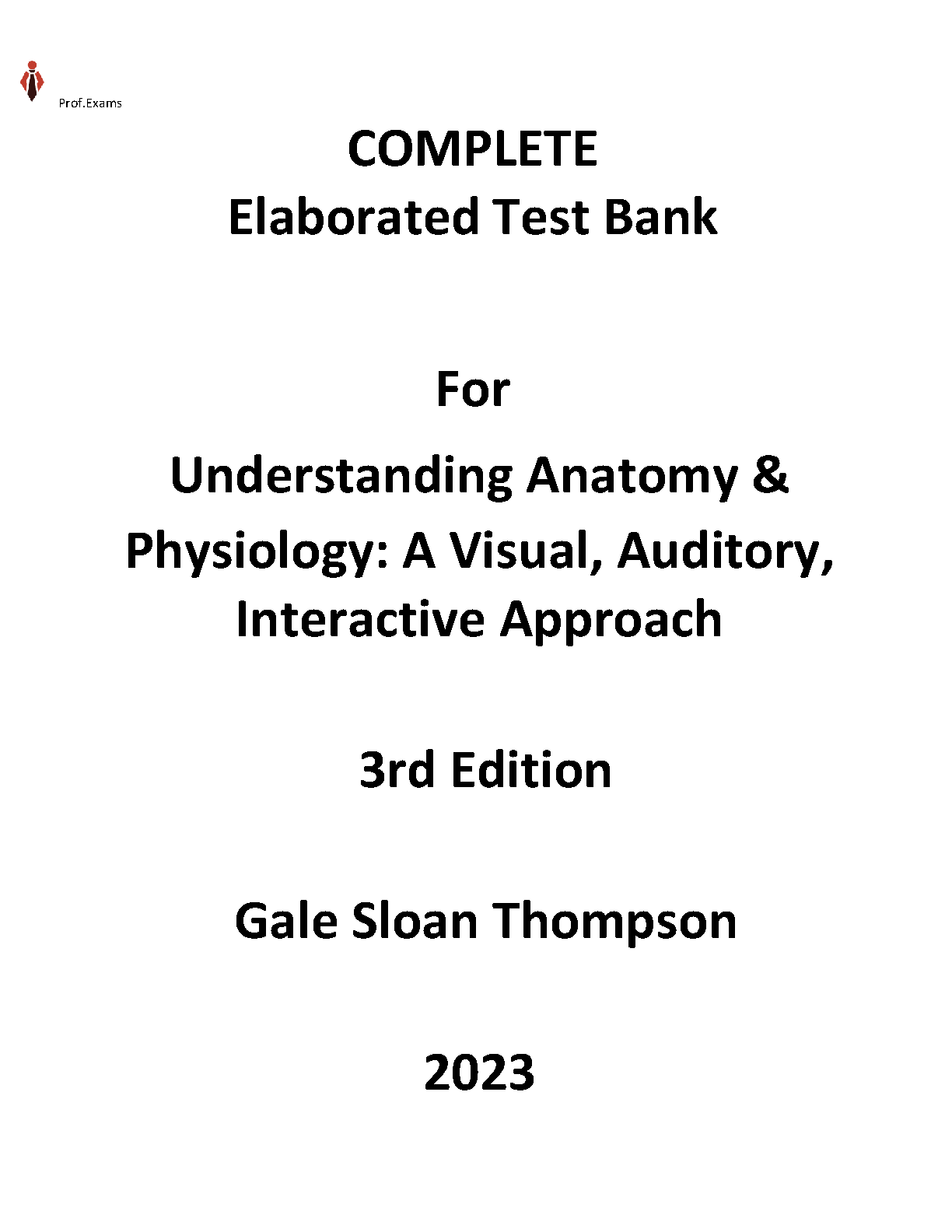 Prof.Exams

COMPLETE
Elaborated Test Bank

For

Understanding Anatomy & Physiology: A Visual, Auditory, Interactive Approach

3rd Edition

Gale Sloan Thompson

2023